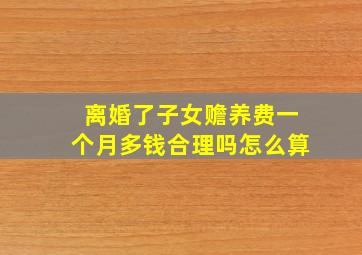 离婚了子女赡养费一个月多钱合理吗怎么算